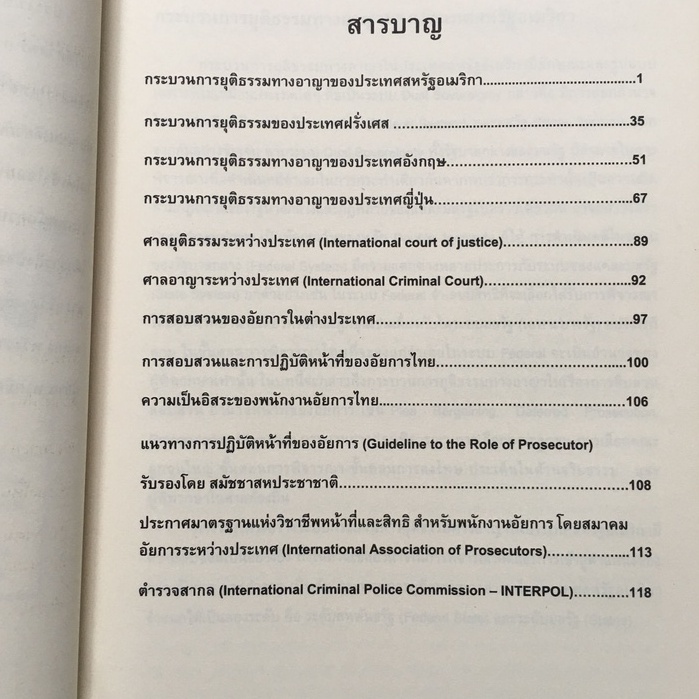 สารบาญ

กระบวนการยุติธรรมทางอาญาของประเทศสหรัฐอเมริกา 1

กระบวนการยุติธรรมของประเทศฝรั่งเศส 35

กระบวนการยุติธรรมทางอาญาของประเทศอังกฤษ 51

กระบวนการยุติธรรมทางอาญาของประเทศญี่ปุ่น 67

ศาลยุติธรรมระหว่างประเทศ (International court of justice) 89

ศาลอาญาระหว่างประเทศ (International Criminal Court) 92

การสอบสวนของอัยการในต่างประเทศ 97

การสอบสวนและการปฏิบัติหน้าที่ของอัยการไทย 100

ความเป็นอิสระของพนักงานอัยการไทย 106

แนวทางการปฏิบัติหน้าที่ของอัยการ (Guideline to the Role of Prosecutor)

รับรองโดย สมัชชาสหประชาชาติ 108

ประกาศมาตรฐานแห่งวิชาชีพหน้าที่และสิทธิ สำหรับพนักงานอัยการ โดยสมาคมอัยการระหว่างประเทศ (International Association of Prosecutors) 113

ตำรวจสากล (International Criminal Police Commission – INTERPOL) 118